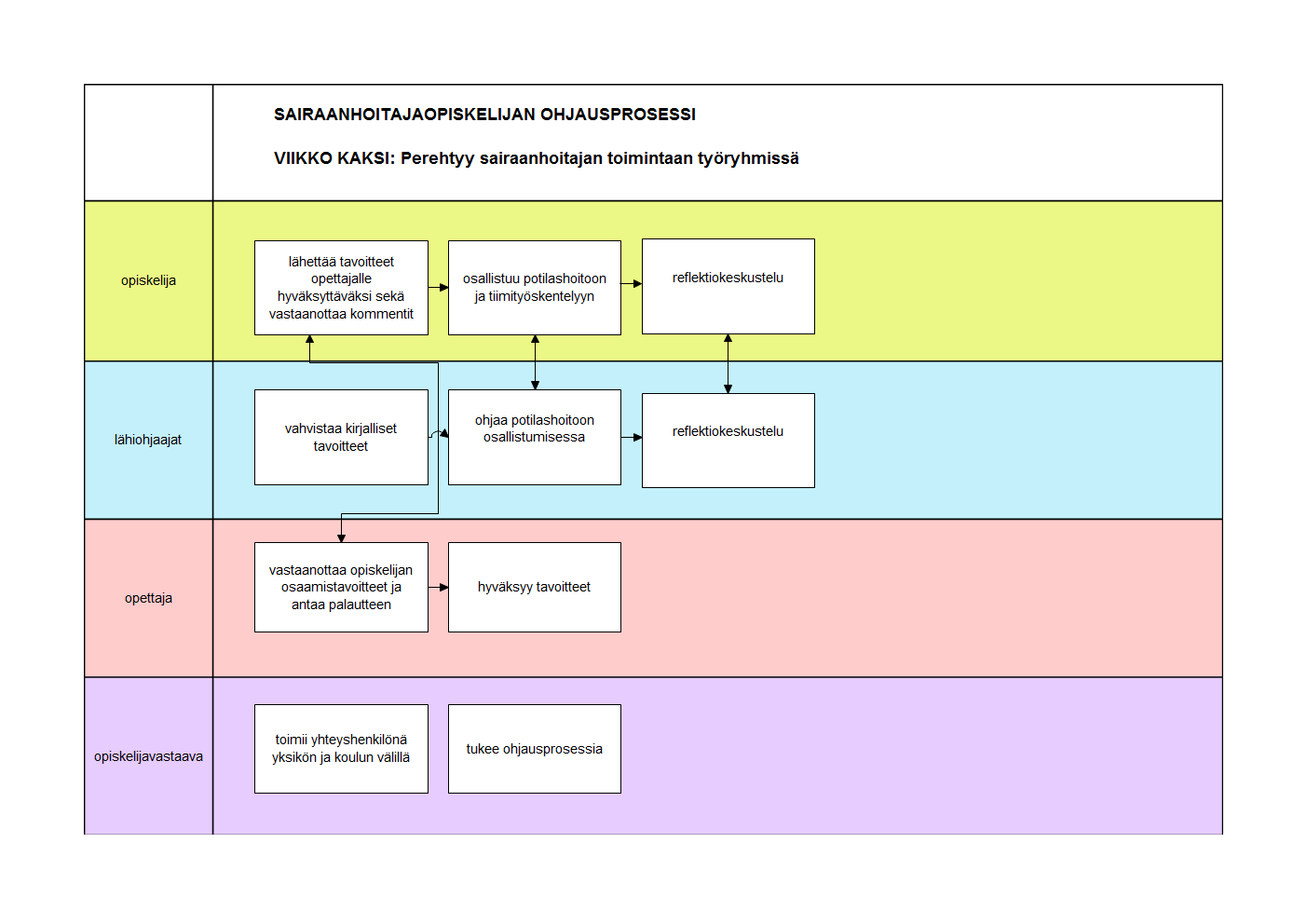 SAIRAANHOITAJAOPISKELIJAN OHJAUSPROSESSI

VIIKKO KAKSI: Perehtyy sairaanhoitajan toimintaan työryhmissä

opiskelija

lähettää tavoitteet opettajalle hyväksyttäväksi sekä vastaanottaa kommentit

osallistuu potilashoitoon ja tiimityöskentelyyn

reflektiokeskustelu

lähiohjaajat

vahvistaa kirjalliset tavoitteet

ohjaa potilashoitoon osallistumisessa

reflektiokeskustelu

opettaja

vastaanottaa opiskelijan osaamistavoitteet ja antaa palautteen

hyväksyy tavoitteet

opiskelijavastaava

toimii yhteyshenkilönä yksikön ja koulun välillä

tukee ohjausprosessia